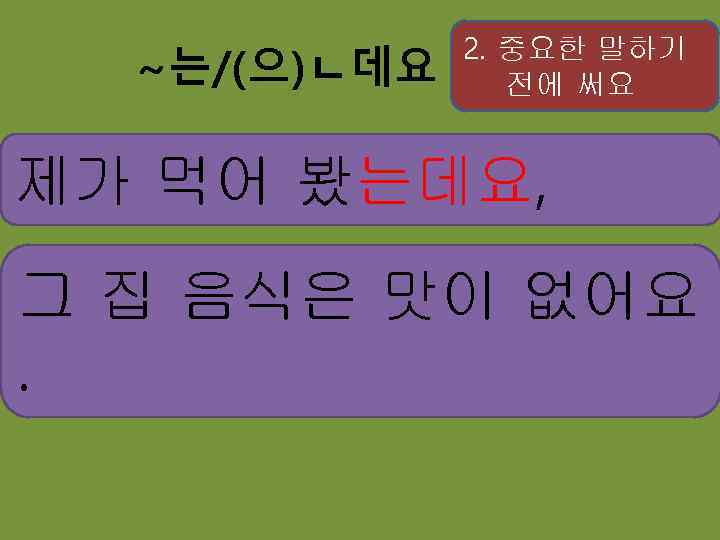 ~는/(으)ㄴ데요

2. 중요한 말하기 전에 써요

제가 먹어 봤는데요,

그 집 음식은 맛이 없어요.